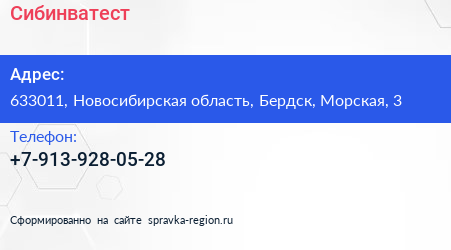 Сибинватест

Адрес:
633011, Новосибирская область, Бердск, Морская, 3

Телефон:
+7-913-928-05-28

Сформированно на сайте spravka-region.ru